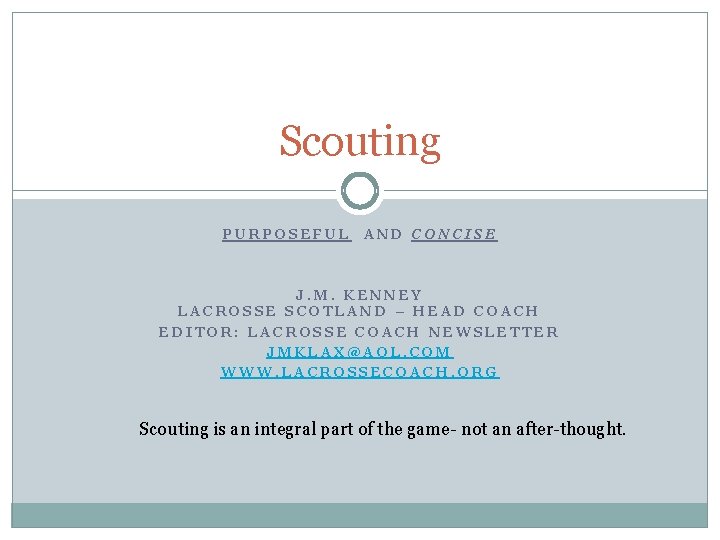 Scouting

PURPOSEFUL AND CONCISE

J.M. KENNEY
LACROSSE SCOTLAND – HEAD COACH
EDITOR: LACROSSE COACH NEWSLETTER
JMKLAX@AOL.COM
WWW.LACROSSECOACH.ORG

Scouting is an integral part of the game- not an after-thought.